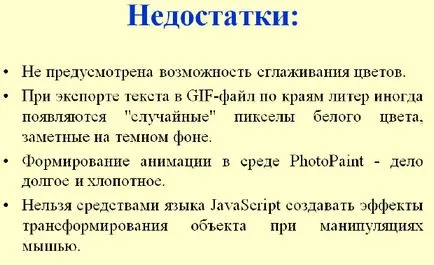 Недостатки:

• Не предусмотрена возможность сглаживания цветов.

• При экспорте текста в GIF-файл по краям литер иногда появляются "случайные" пикселы белого цвета, заметные на темном фоне.

• Формирование анимации в среде PhotoPaint - дело долгое и хлопотное.

• Нельзя средствами языка JavaScript создавать эффекты трансформирования объекта при манипуляциях мышью.